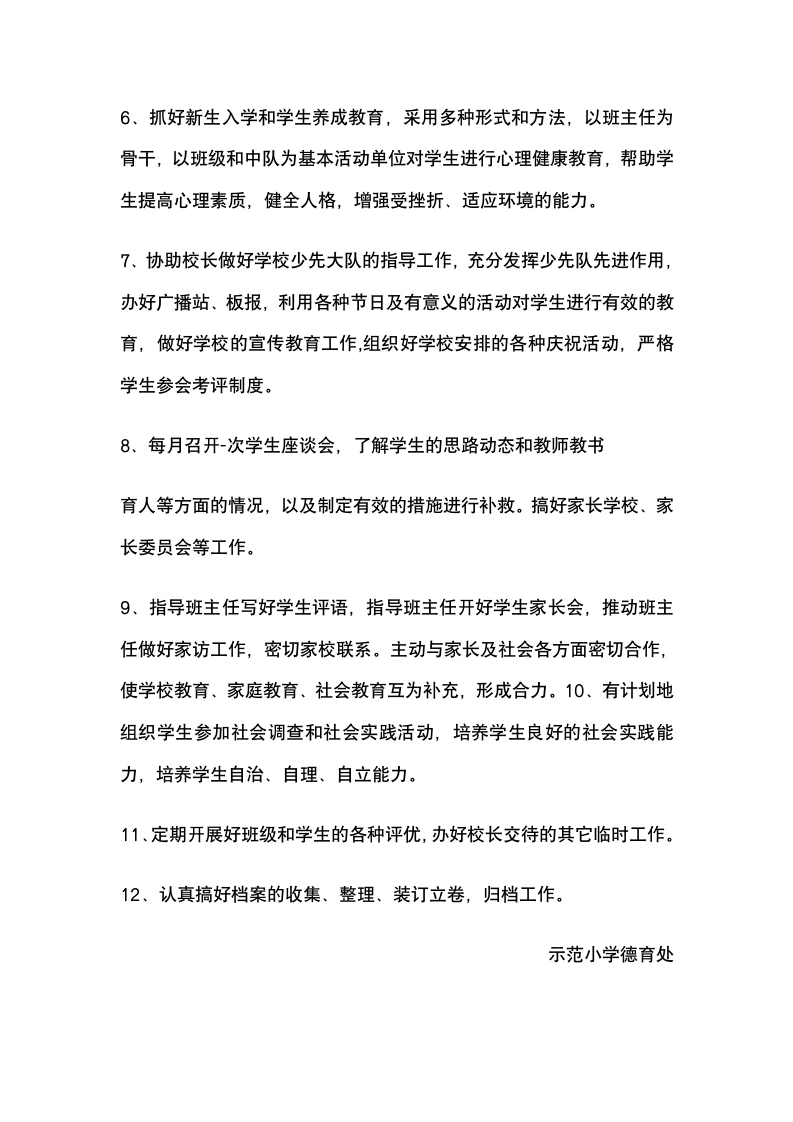 6、抓好新生入学和学生养成教育，采用多种形式和方法，以班主任为骨干，以班级和中队为基本活动单位对学生进行心理健康教育，帮助学生提高心理素质，健全人格，增强受挫折、适应环境的能力。

7、协助校长做好学校少先大队的指导工作，充分发挥少先队先进作用，办好广播站、板报，利用各种节日及有意义的活动对学生进行有效的教育，做好学校的宣传教育工作,组织好学校安排的各种庆祝活动，严格学生参会考评制度。

8、每月召开-次学生座谈会，了解学生的思路动态和教师教书

育人等方面的情况，以及制定有效的措施进行补救。搞好家长学校、家长委员会等工作。

9、指导班主任写好学生评语，指导班主任开好学生家长会，推动班主任做好家访工作，密切家校联系。主动与家长及社会各方面密切合作，使学校教育、家庭教育、社会教育互为补充，形成合力。10、有计划地组织学生参加社会调查和社会实践活动，培养学生良好的社会实践能力，培养学生自治、自理、自立能力。

11、定期开展好班级和学生的各种评优,办好校长交待的其它临时工作。

12、认真搞好档案的收集、整理、装订立卷，归档工作。

示范小学德育处